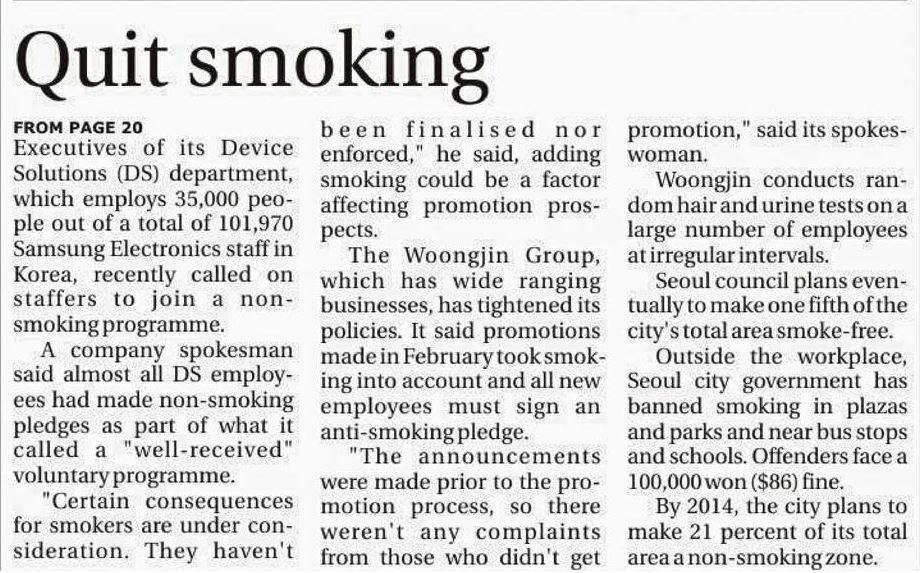 Quit smoking

FROM PAGE 20
Executives of its Device Solutions (DS) department, which employs 35,000 people out of a total of 101,970 Samsung Electronics staff in Korea, recently called on staffers to join a non-smoking programme.

A company spokesman said almost all DS employees had made non-smoking pledges as part of what it called a "well-received" voluntary programme.

"Certain consequences for smokers are under consideration. They haven't been finalised nor enforced," he said, adding smoking could be a factor affecting promotion prospects.

The Woongjin Group, which has wide ranging businesses, has tightened its policies. It said promotions made in February took smoking into account and all new employees must sign an anti-smoking pledge.

"The announcements were made prior to the promotion process, so there weren't any complaints from those who didn't get promotion," said its spokeswoman.

Woongjin conducts random hair and urine tests on a large number of employees at irregular intervals.

Seoul council plans eventually to make one fifth of the city's total area smoke-free.

Outside the workplace, Seoul city government has banned smoking in plazas and parks and near bus stops and schools. Offenders face a 100,000 won ($86) fine.

By 2014, the city plans to make 21 percent of its total area a non-smoking zone.